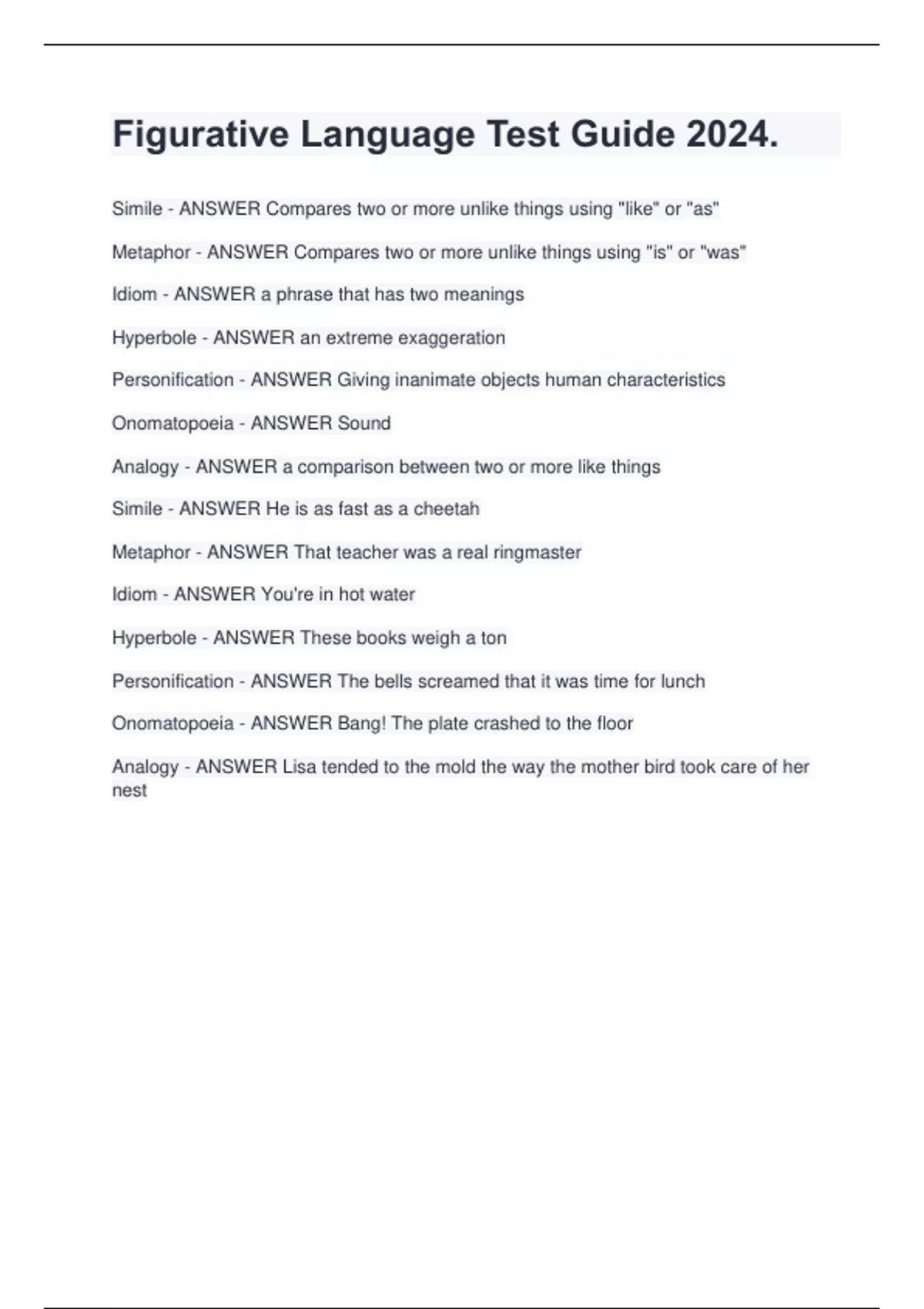 Figurative Language Test Guide 2024.

Simile - ANSWER Compares two or more unlike things using "like" or "as"

Metaphor - ANSWER Compares two or more unlike things using "is" or "was"

Idiom - ANSWER a phrase that has two meanings

Hyperbole - ANSWER an extreme exaggeration

Personification - ANSWER Giving inanimate objects human characteristics

Onomatopoeia - ANSWER Sound

Analogy - ANSWER a comparison between two or more like things

Simile - ANSWER He is as fast as a cheetah

Metaphor - ANSWER That teacher was a real ringmaster

Idiom - ANSWER You're in hot water

Hyperbole - ANSWER These books weigh a ton

Personification - ANSWER The bells screamed that it was time for lunch

Onomatopoeia - ANSWER Bang! The plate crashed to the floor

Analogy - ANSWER Lisa tended to the mold the way the mother bird took care of her nest